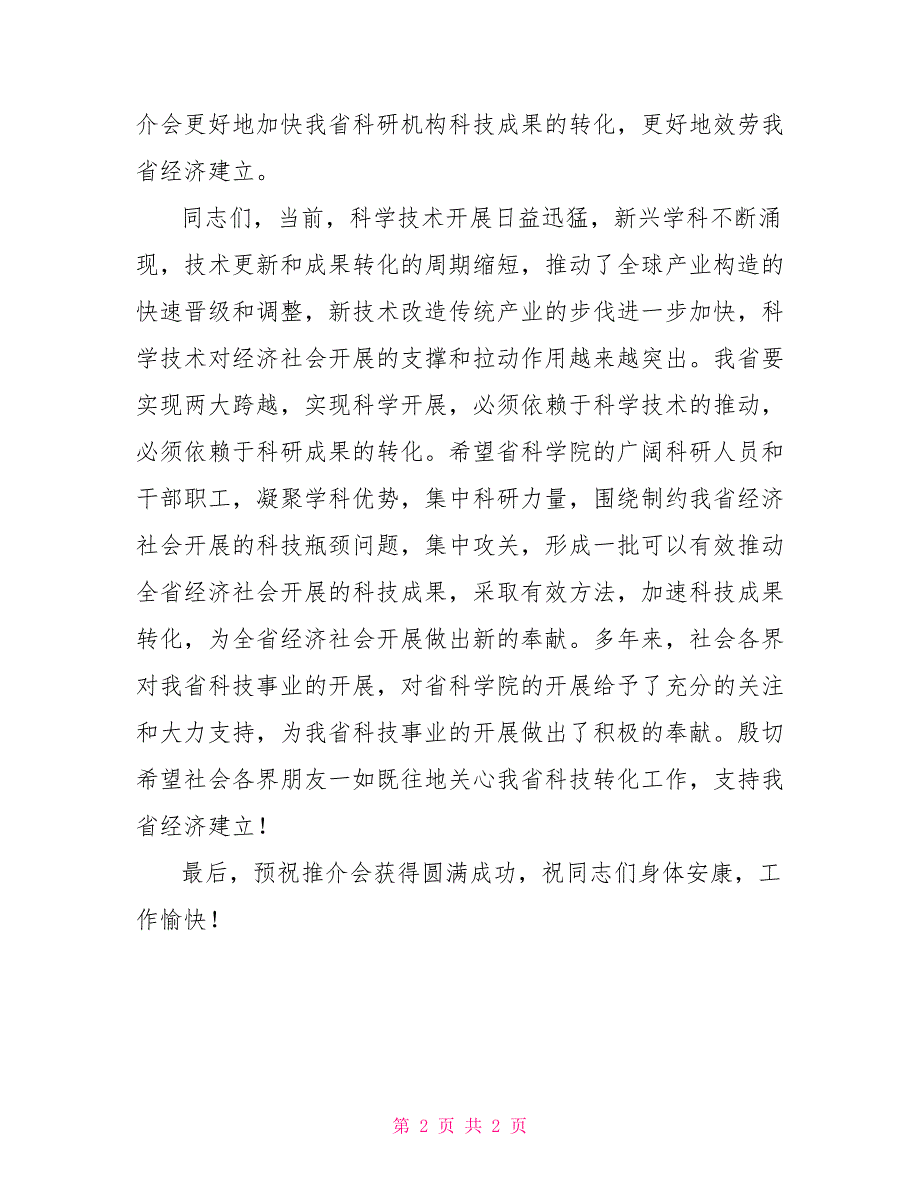 介会更好地加快我省科研机构科技成果的转化，更好地效劳我省经济建立。

同志们，当前，科学技术开展日益迅猛，新兴学科不断涌现，技术更新和成果转化的周期缩短，推动了全球产业构造的快速晋级和调整，新技术改造传统产业的步伐进一步加快，科学技术对经济社会开展的支撑和拉动作用越来越突出。我省要实现两大跨越，实现科学开展，必须依赖于科学技术的推动，必须依赖于科研成果的转化。希望省科学院的广阔科研人员和干部职工，凝聚学科优势，集中科研力量，围绕制约我省经济社会开展的科技瓶颈问题，集中攻关，形成一批可以有效推动全省经济社会开展的科技成果，采取有效方法，加速科技成果转化，为全省经济社会开展做出新的奉献。多年来，社会各界对我省科技事业的开展，对省科学院的开展给予了充分的关注和大力支持，为我省科技事业的开展做出了积极的奉献。殷切希望社会各界朋友一如既往地关心我省科技转化工作，支持我省经济建立！

最后，预祝推介会获得圆满成功，祝同志们身体安康，工作愉快！

第 2 页 共 2 页